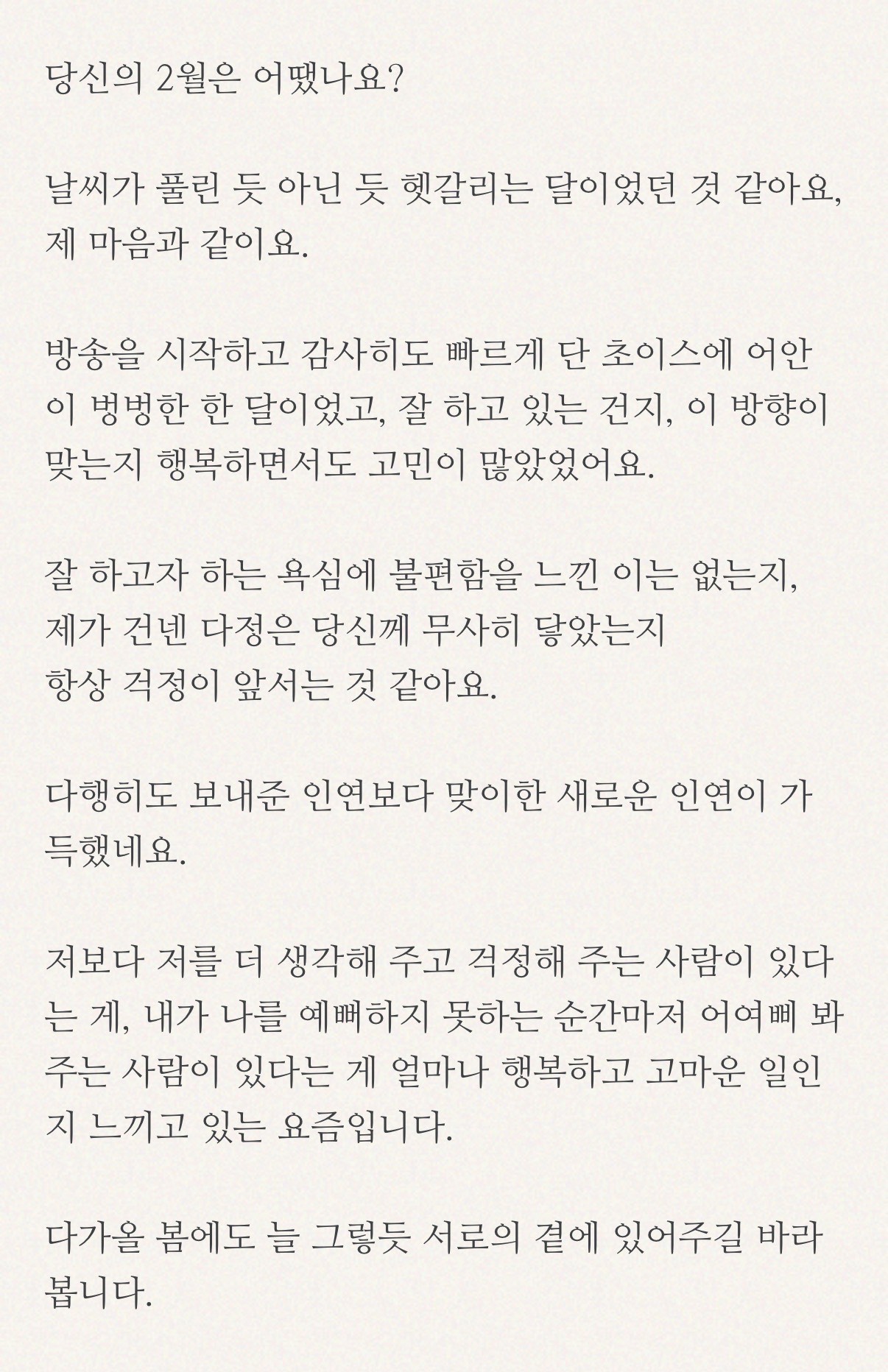 당신의 2월은 어땠나요?

날씨가 풀린 듯 아닌 듯 헷갈리는 달이었던 것 같아요, 제 마음과 같이요.

방송을 시작하고 감사히도 빠르게 단 초이스에 어안이 벙벙한 한 달이었고, 잘 하고 있는 건지, 이 방향이 맞는지 행복하면서도 고민이 많았었어요.

잘 하고자 하는 욕심에 불편함을 느낀 이는 없는지,
제가 건넨 다정은 당신께 무사히 닿았는지
항상 걱정이 앞서는 것 같아요.

다행히도 보내준 인연보다 맞이한 새로운 인연이 가득했네요.

저보다 저를 더 생각해 주고 걱정해 주는 사람이 있다는 게, 내가 나를 예뻐하지 못하는 순간마저 어여삐 봐주는 사람이 있다는 게 얼마나 행복하고 고마운 일인지 느끼고 있는 요즘입니다.

다가올 봄에도 늘 그렇듯 서로의 곁에 있어주길 바라봅니다.